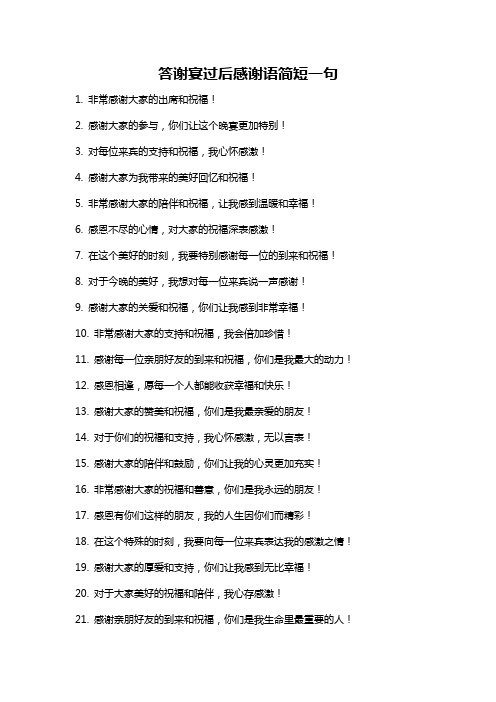 答谢宴过后感谢语简短一句

1. 非常感谢大家的出席和祝福！

2. 感谢大家的参与，你们让这个晚宴更加特别！

3. 对每位来宾的支持和祝福，我心怀感激！

4. 感谢大家为我带来的美好回忆和祝福！

5. 非常感谢大家的陪伴和祝福，让我感到温暖和幸福！

6. 感恩不尽的心情，对大家的祝福深表感激！

7. 在这个美好的时刻，我要特别感谢每一位的到来和祝福！

8. 对于今晚的美好，我想对每一位来宾说一声感谢！

9. 感谢大家的关爱和祝福，你们让我感到非常幸福！

10. 非常感谢大家的支持和祝福，我会倍加珍惜！

11. 感谢每一位亲朋好友的到来和祝福，你们是我最大的动力！

12. 感恩相逢，愿每一个人都能收获幸福和快乐！

13. 感谢大家的赞美和祝福，你们是我最亲爱的朋友！

14. 对于你们的祝福和支持，我心怀感激，无以言表！

15. 感谢大家的陪伴和鼓励，你们让我的心灵更加充实！

16. 非常感谢大家的祝福和善意，你们是我永远的朋友！

17. 感恩有你们这样的朋友，我的人生因你们而精彩！

18. 在这个特殊的时刻，我要向每一位来宾表达我的感激之情！

19. 感谢大家的厚爱和支持，你们让我感到无比幸福！

20. 对于大家美好的祝福和陪伴，我心存感激！

21. 感谢亲朋好友的到来和祝福，你们是我生命里最重要的人！